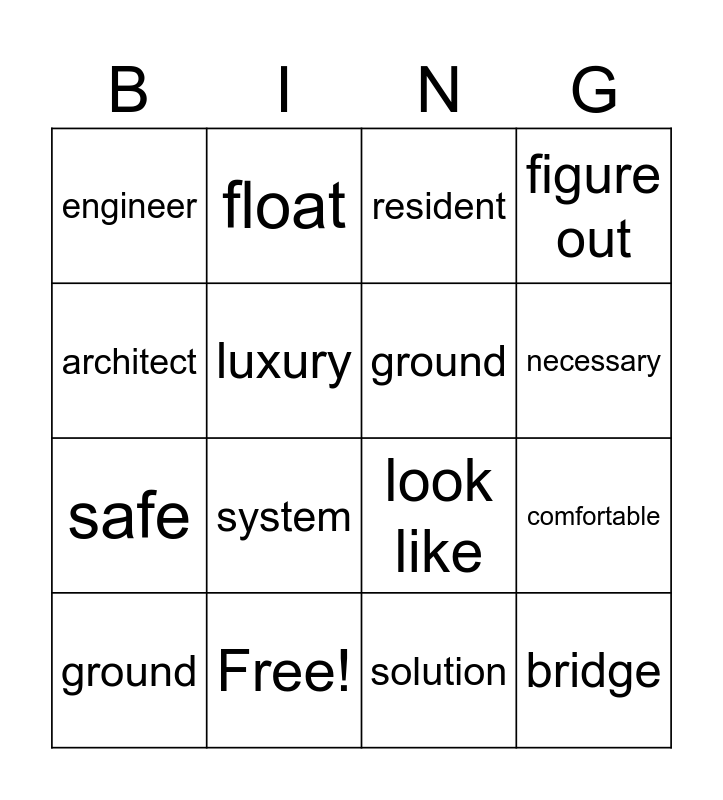 | B | I | N | G |
|---|---|---|---|
| engineer | float | resident | figure out |
| architect | luxury | ground | necessary |
| safe | system | look like | comfortable |
| ground | Free! | solution | bridge |